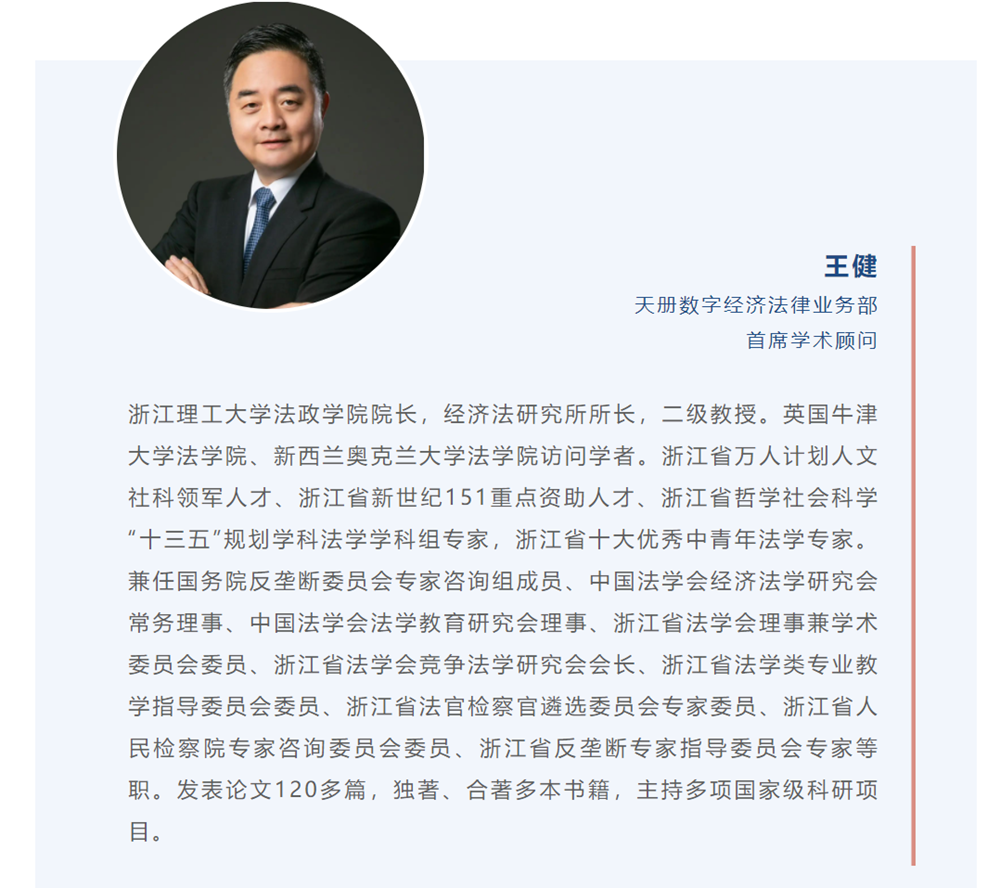 王健
天册数字经济法律业务部
首席学术顾问

浙江理工大学法政学院院长，经济法研究所所长，二级教授。英国牛津大学法学院、新西兰奥克兰大学法学院访问学者。浙江省万人计划人文社科领军人才、浙江省新世纪151重点资助人才、浙江省哲学社会科学“十三五”规划学科法学学科组专家，浙江省十大优秀中青年法学专家。兼任国务院反垄断委员会专家咨询组成员、中国法学会经济法学研究会常务理事、中国法学会法学教育研究会理事、浙江省法学会理事兼学术委员会委员、浙江省法学会竞争法学研究会会长、浙江省法学类专业教学指导委员会委员、浙江省法官检察官遴选委员会专家委员、浙江省人民检察院专家咨询委员会委员、浙江省反垄断专家指导委员会专家等职。发表论文120多篇，独著、合著多本书籍，主持多项国家级科研项目。